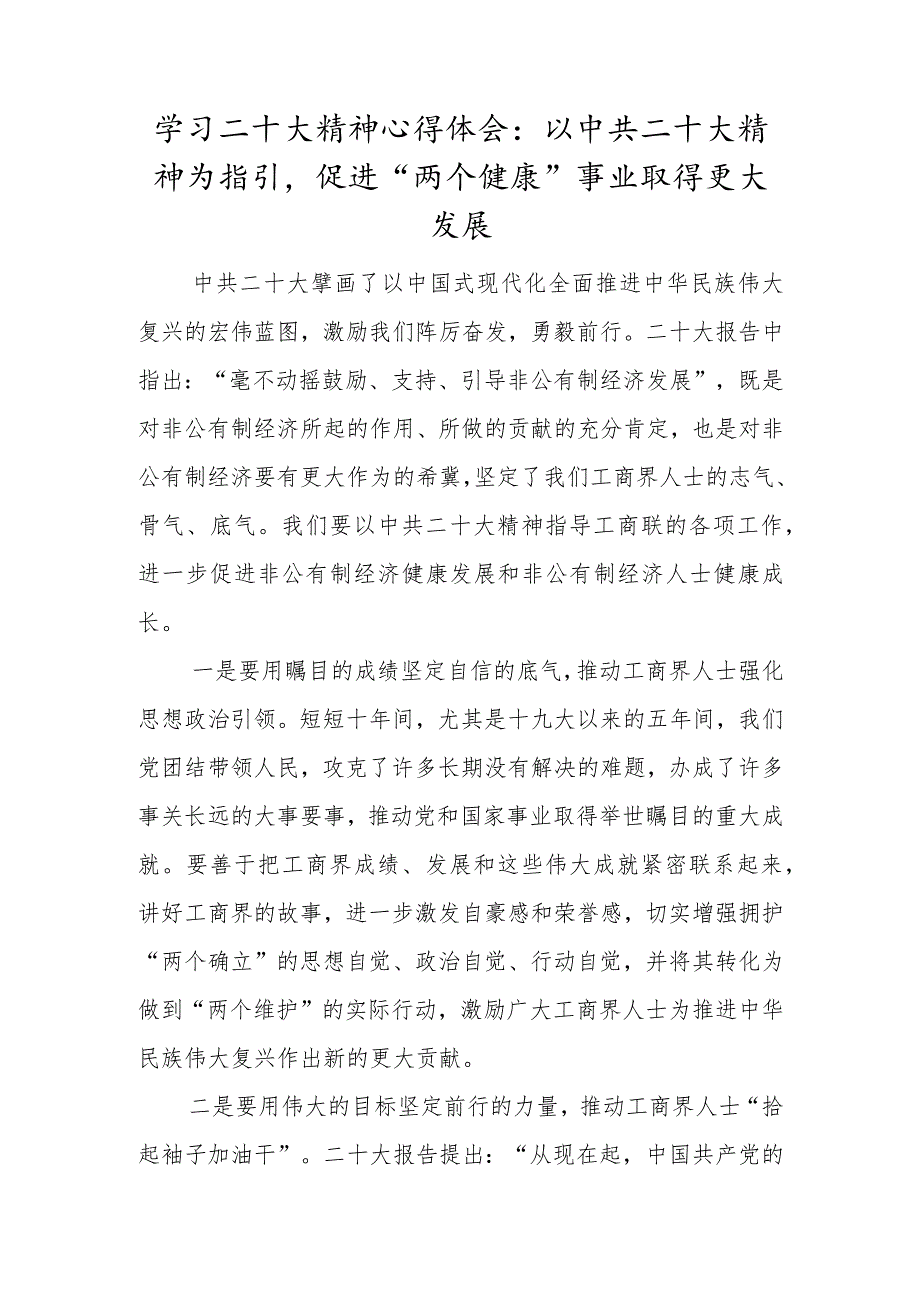 学习二十大精神心得体会：以中共二十大精神为指引，促进“两个健康”事业取得更大发展

中共二十大擘画了以中国式现代化全面推进中华民族伟大复兴的宏伟蓝图，激励我们阵厉奋发，勇毅前行。二十大报告中指出：“毫不动摇鼓励、支持、引导非公有制经济发展”，既是对非公有制经济所起的作用、所做的贡献的充分肯定，也是对非公有制经济要有更大作为的希冀，坚定了我们工商界人士的志气、骨气、底气。我们要以中共二十大精神指导工商联的各项工作，进一步促进非公有制经济健康发展和非公有制经济人士健康成长。

一是要用瞩目的成绩坚定自信的底气，推动工商界人士强化思想政治引领。短短十年间，尤其是十九大以来的五年间，我们党团结带领人民，攻克了许多长期没有解决的难题，办成了许多事关长远的大事要事，推动党和国家事业取得举世瞩目的重大成就。要善于把工商界成绩、发展和这些伟大成就紧密联系起来，讲好工商界的故事，进一步激发自豪感和荣誉感，切实增强拥护“两个确立”的思想自觉、政治自觉、行动自觉，并将其转化为做到“两个维护”的实际行动，激励广大工商界人士为推进中华民族伟大复兴作出新的更大贡献。

二是要用伟大的目标坚定前行的力量，推动工商界人士“拾起袖子加油干”。二十大报告提出：“从现在起，中国共产党的